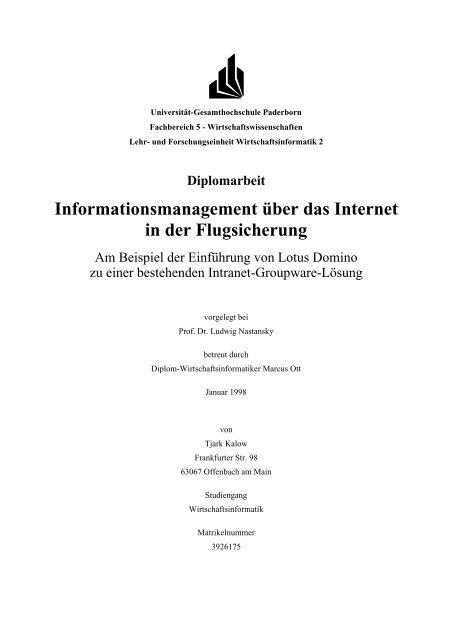 Universität-Gesamthochschule Paderborn
Fachbereich 5 - Wirtschaftswissenschaften
Lehr- und Forschungseinheit Wirtschaftsinformatik 2

Diplomarbeit

Informationsmanagement über das Internet in der Flugsicherung

Am Beispiel der Einführung von Lotus Domino zu einer bestehenden Intranet-Groupware-Lösung

vorgelegt bei
Prof. Dr. Ludwig Nastansky

betreut durch
Diplom-Wirtschaftsinformatiker Marcus Ott

Januar 1998

von
Tjark Kalow
Frankfurter Str. 98
63067 Offenbach am Main

Studiengang
Wirtschaftsinformatik

Matrikelnummer
3926175